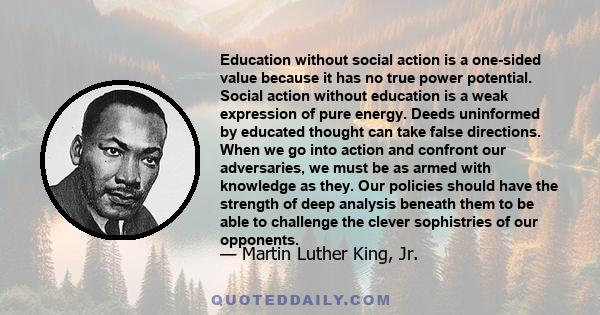 Education without social action is a one-sided value because it has no true power potential. Social action without education is a weak expression of pure energy. Deeds uninformed by educated thought can take false directions. When we go into action and confront our adversaries, we must be as armed with knowledge as they. Our policies should have the strength of deep analysis beneath them to be able to challenge the clever sophistries of our opponents.

— Martin Luther King, Jr.

QUOTEDDAILY.COM